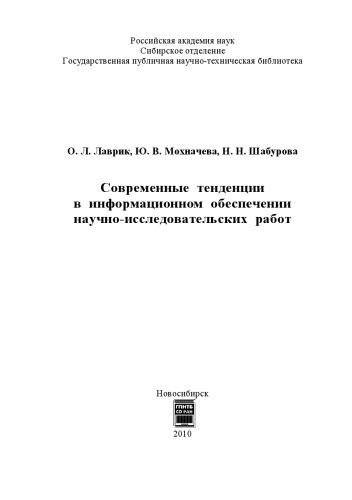 Российская академия наук
Сибирское отделение
Государственная публичная научно-техническая библиотека

О. Л. Лаврик, Ю. В. Мохначева, Н. Н. Шабурова

Современные тенденции в информационном обеспечении научно-исследовательских работ

Новосибирск

ГПНТБ СО РАН

2010